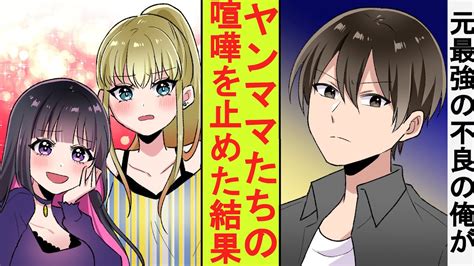 元最強の不良の俺が

ヤンママたちの喧嘩を止めた結果